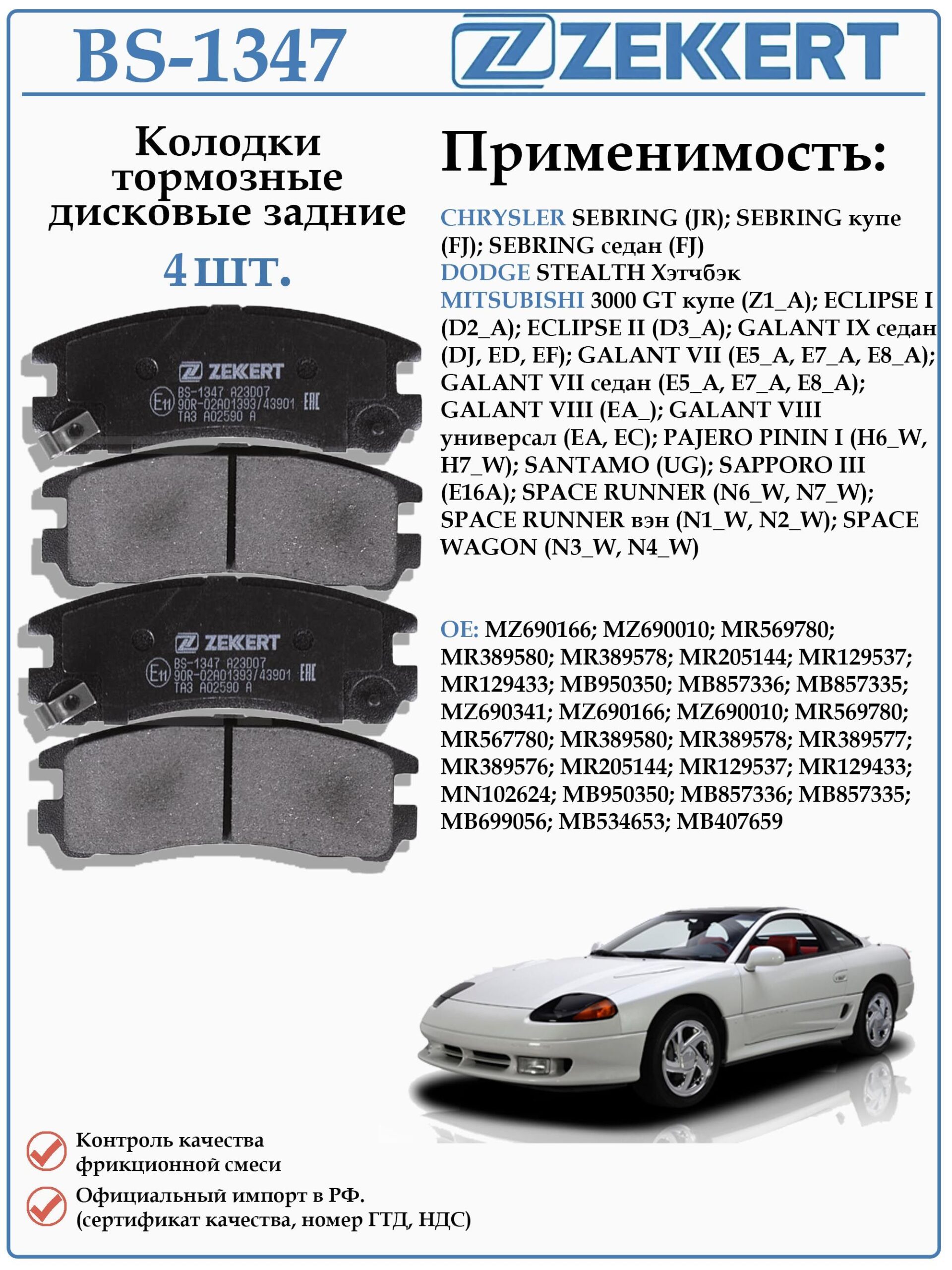 BS-1347

ZEKKERT

Колодки тормозные дисковые задние

4 шт.

ZEKKERT
BS-1347 A23D07
E11 90R-02A01393/43901 EAC
TA3 A02590 A

ZEKKERT
BS-1347 A23D07
E11 90R-02A01393/43901 EAC
TA3 A02590 A

Применимость:

CHRYSLER SEBRING (JR); SEBRING купе (FJ); SEBRING седан (FJ)
DODGE STEALTH Хэтчбэк
MITSUBISHI 3000 GT купе (Z1_A); ECLIPSE I (D2_A); ECLIPSE II (D3_A); GALANT IX седан (DJ, ED, EF); GALANT VII (E5_A, E7_A, E8_A); GALANT VII седан (E5_A, E7_A, E8_A); GALANT VIII (EA_); GALANT VIII универсал (EA, EC); PAJERO PININ I (H6_W, H7_W); SANTAMO (UG); SAPPORO III (E16A); SPACE RUNNER (N6_W, N7_W); SPACE RUNNER вэн (N1_W, N2_W); SPACE WAGON (N3_W, N4_W)

OE: MZ690166; MZ690010; MR569780; MR389580; MR389578; MR205144; MR129537; MR129433; MB950350; MB857336; MB857335; MZ690341; MZ690166; MZ690010; MR569780; MR567780; MR389580; MR389578; MR389577; MR389576; MR205144; MR129537; MR129433; MN102624; MB950350; MB857336; MB857335; MB699056; MB534653; MB407659

Контроль качества фрикционной смеси

Официальный импорт в РФ. (сертификат качества, номер ГТД, НДС)